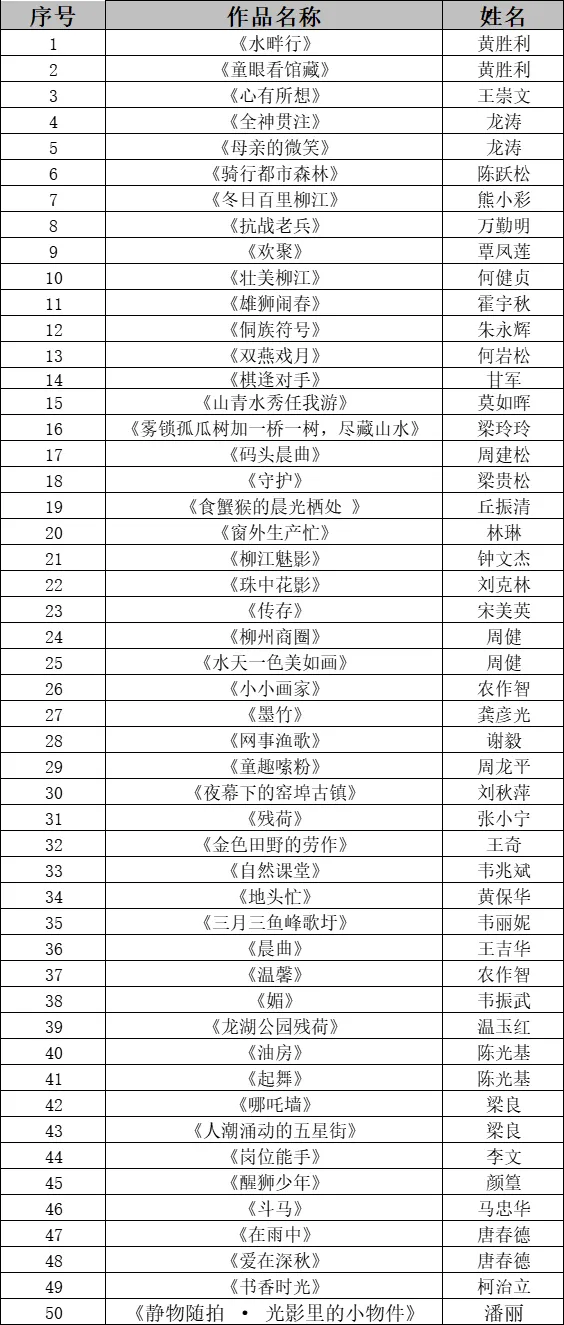 | 序号 | 作品名称 | 姓名 |
|---|---|---|
| 1 | 《水畔行》 | 黄胜利 |
| 2 | 《童眼看馆藏》 | 黄胜利 |
| 3 | 《心有所想》 | 王崇文 |
| 4 | 《全神贯注》 | 龙涛 |
| 5 | 《母亲的微笑》 | 龙涛 |
| 6 | 《骑行都市森林》 | 陈跃松 |
| 7 | 《冬日百里柳江》 | 熊小彩 |
| 8 | 《抗战老兵》 | 万勤明 |
| 9 | 《欢聚》 | 覃凤莲 |
| 10 | 《壮美柳江》 | 何健贞 |
| 11 | 《雄狮闹春》 | 霍宇秋 |
| 12 | 《侗族符号》 | 朱永辉 |
| 13 | 《双燕戏月》 | 何岩松 |
| 14 | 《棋逢对手》 | 甘军 |
| 15 | 《山青水秀任我游》 | 莫如晖 |
| 16 | 《雾锁孤瓜树加一桥一树，尽藏山水》 | 梁玲玲 |
| 17 | 《码头晨曲》 | 周建松 |
| 18 | 《守护》 | 梁贵松 |
| 19 | 《食蟹猴的晨光栖处 》 | 丘振清 |
| 20 | 《窗外生产忙》 | 林琳 |
| 21 | 《柳江魅影》 | 钟文杰 |
| 22 | 《珠中花影》 | 刘克林 |
| 23 | 《传存》 | 宋美英 |
| 24 | 《柳州商圈》 | 周健 |
| 25 | 《水天一色美如画》 | 周健 |
| 26 | 《小小画家》 | 农作智 |
| 27 | 《墨竹》 | 龚彦光 |
| 28 | 《网事渔歌》 | 谢毅 |
| 29 | 《童趣嗦粉》 | 周龙平 |
| 30 | 《夜幕下的窑埠古镇》 | 刘秋萍 |
| 31 | 《残荷》 | 张小宁 |
| 32 | 《金色田野的劳作》 | 王奇 |
| 33 | 《自然课堂》 | 韦兆斌 |
| 34 | 《地头忙》 | 黄保华 |
| 35 | 《三月三鱼峰歌圩》 | 韦丽妮 |
| 36 | 《晨曲》 | 王吉华 |
| 37 | 《温馨》 | 农作智 |
| 38 | 《媚》 | 韦振武 |
| 39 | 《龙湖公园残荷》 | 温玉红 |
| 40 | 《油房》 | 陈光基 |
| 41 | 《起舞》 | 陈光基 |
| 42 | 《哪吒墙》 | 梁良 |
| 43 | 《人潮涌动的五星街》 | 梁良 |
| 44 | 《岗位能手》 | 李文 |
| 45 | 《醒狮少年》 | 颜篁 |
| 46 | 《斗马》 | 马忠华 |
| 47 | 《在雨中》 | 唐春德 |
| 48 | 《爱在深秋》 | 唐春德 |
| 49 | 《书香时光》 | 柯治立 |
| 50 | 《静物随拍 · 光影里的小物件》 | 潘丽 |